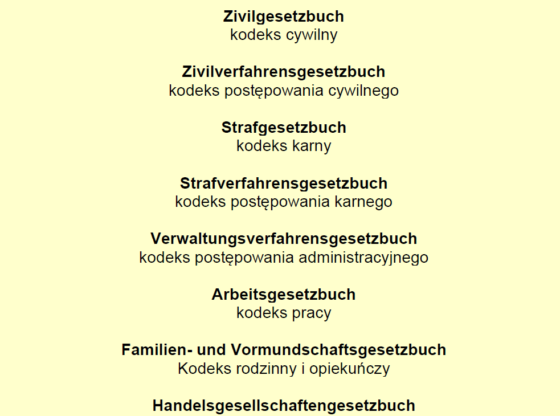 Zivilgesetzbuch
kodeks cywilny

Zivilverfahrensgesetzbuch
kodeks postępowania cywilnego

Strafgesetzbuch
kodeks karny

Strafverfahrensgesetzbuch
kodeks postępowania karnego

Verwaltungsverfahrensgesetzbuch
kodeks postępowania administracyjnego

Arbeitsgesetzbuch
kodeks pracy

Familien- und Vormundschaftsgesetzbuch
Kodeks rodzinny i opiekuńczy

Handelsgesellschaftengesetzbuch